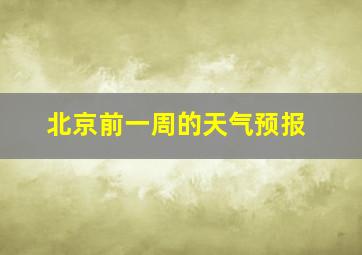 北京前一周的天气预报